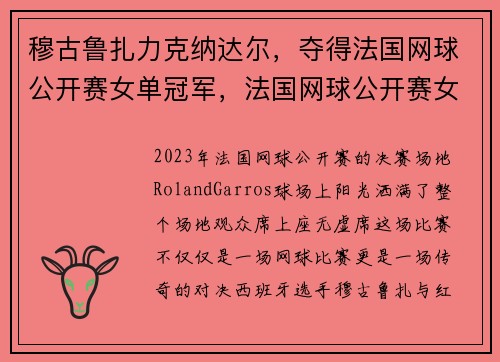 穆古鲁扎力克纳达尔，夺得法国网球公开赛女单冠军，法国网球公开赛女

2023年法国网球公开赛的决赛场地RolandGarros球场上阳光洒满了整个场地观众席上座无虚席这场比赛不仅仅是一场网球比赛更是一场传奇的对决西班牙选手穆古鲁扎与红